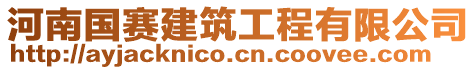 河南国赛建筑工程有限公司
http://ayjacknico.cn.coovee.com